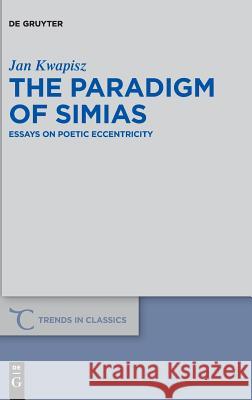 DE GRUYTER

Jan Kwapisz

THE PARADIGM OF SIMIAS

ESSAYS ON POETIC ECCENTRICITY

TRENDS IN CLASSICS

DE G

Kraina Książek